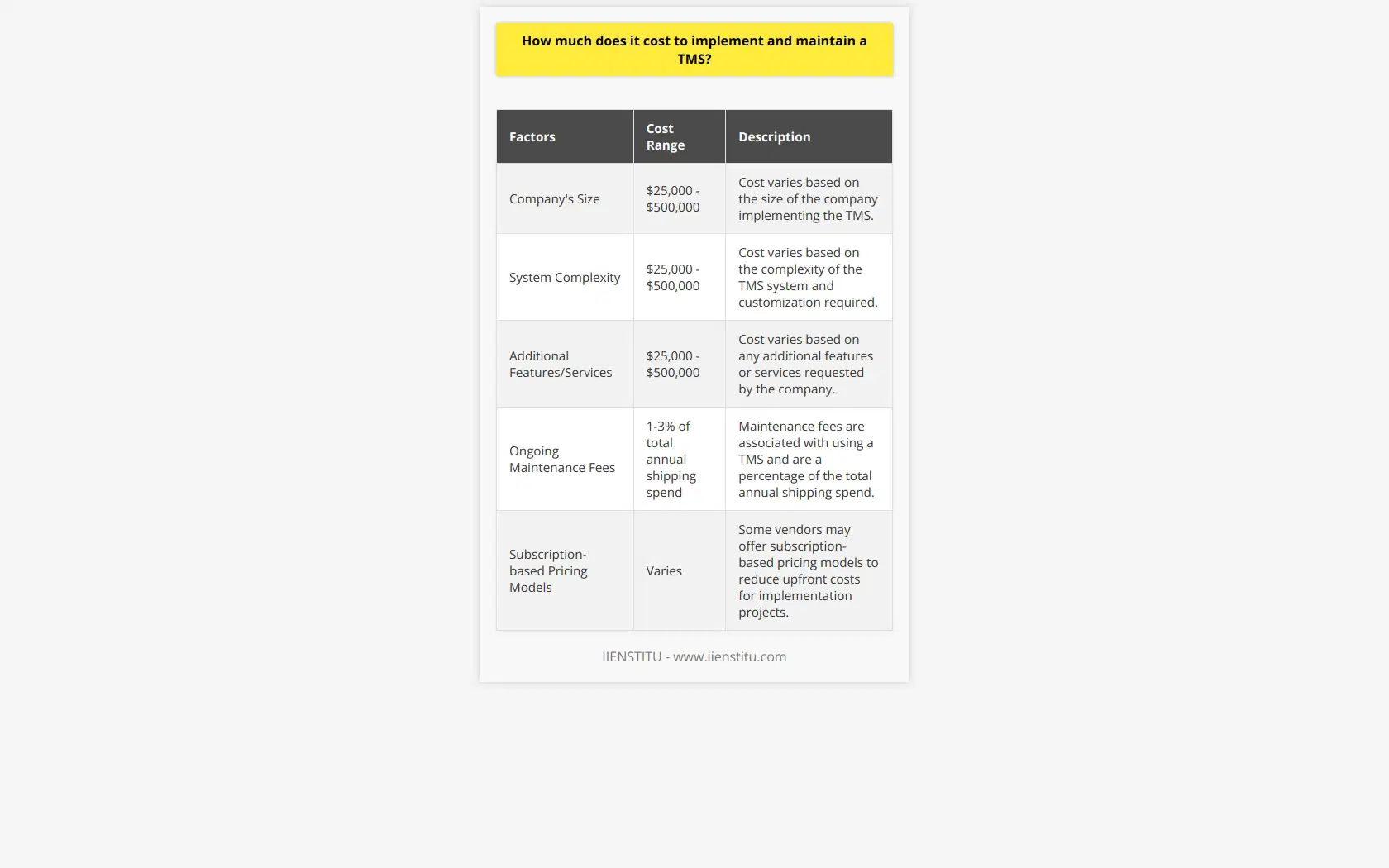 How much does it cost to implement and maintain a TMS?

| Factors | Cost Range | Description |
|---|---|---|
| Company's Size | \$25,000 - \$500,000 | Cost varies based on the size of the company implementing the TMS. |
| System Complexity | \$25,000 - \$500,000 | Cost varies based on the complexity of the TMS system and customization required. |
| Additional Features/Services | \$25,000 - \$500,000 | Cost varies based on any additional features or services requested by the company. |
| Ongoing Maintenance Fees | 1-3% of total annual shipping spend | Maintenance fees are associated with using a TMS and are a percentage of the total annual shipping spend. |
| Subscription-based Pricing Models | Varies | Some vendors may offer subscription-based pricing models to reduce upfront costs for implementation projects. |

IIENSTITU - www.iienstitu.com